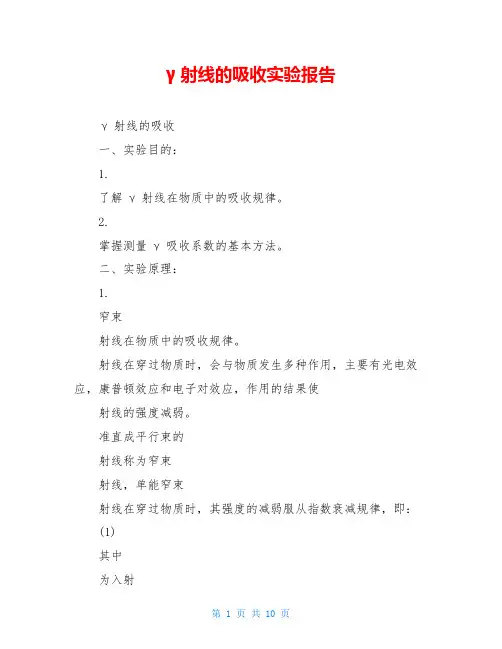 γ 射线的吸收实验报告

γ 射线的吸收

一、实验目的：

1.

了解 γ 射线在物质中的吸收规律。

2.

掌握测量 γ 吸收系数的基本方法。

二、实验原理：

1.

窄束

射线在物质中的吸收规律。

射线在穿过物质时，会与物质发生多种作用，主要有光电效应，康普顿效应和电子对效应，作用的结果使

射线的强度减弱。

准直成平行束的

射线称为窄束

射线，单能窄束

射线在穿过物质时，其强度的减弱服从指数衰减规律，即：

(1)

其中

为入射

第 1 页 共 10 页